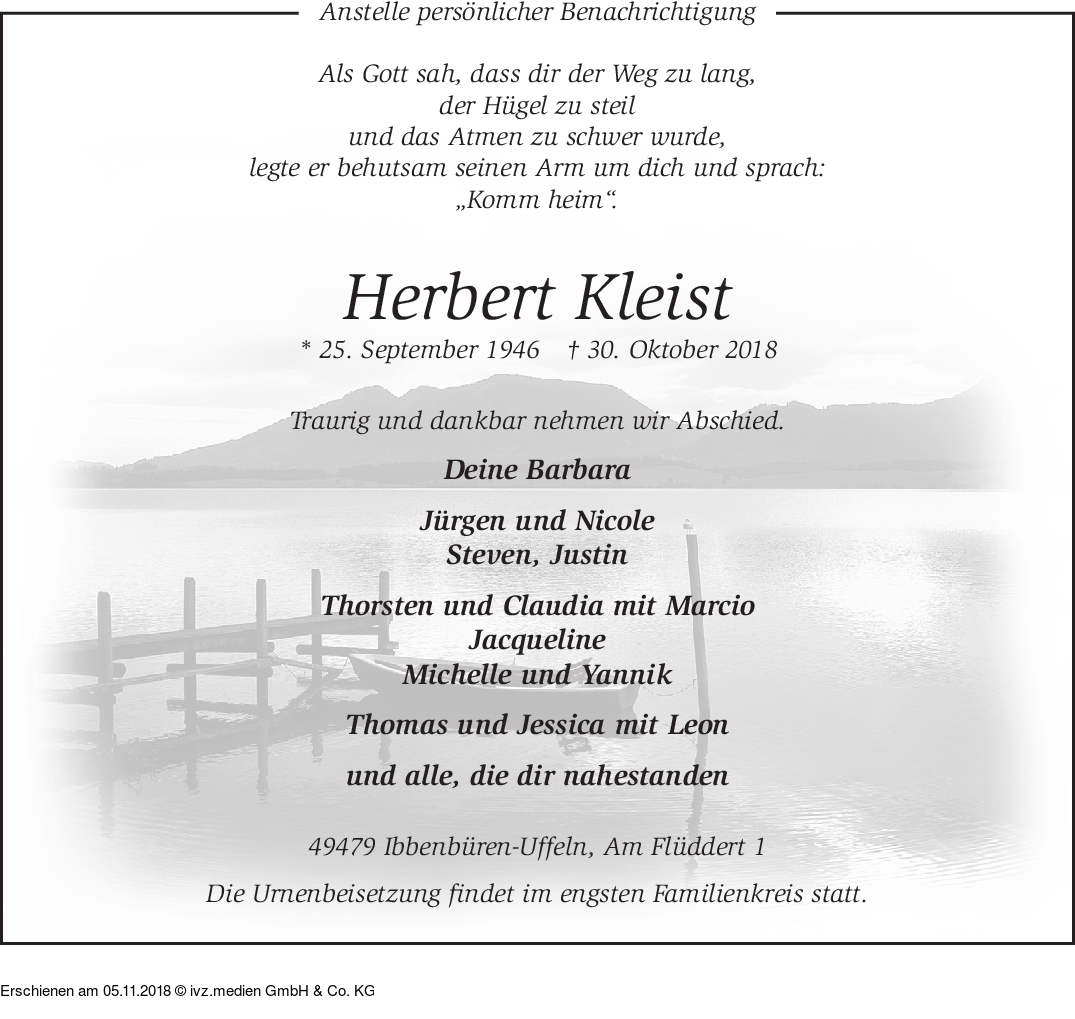 Anstelle persönlicher Benachrichtigung

Als Gott sah, dass dir der Weg zu lang,
der Hügel zu steil
und das Atmen zu schwer wurde,
legte er behutsam seinen Arm um dich und sprach:
„Komm heim“.

Herbert Kleist

* 25. September 1946 † 30. Oktober 2018

Traurig und dankbar nehmen wir Abschied.

Deine Barbara

Jürgen und Nicole
Steven, Justin

Thorsten und Claudia mit Marcio
Jacqueline
Michelle und Yannik

Thomas und Jessica mit Leon

und alle, die dir nahestanden

49479 Ibbenbüren-Uffeln, Am Flüddert 1

Die Urnenbeisetzung findet im engsten Familienkreis statt.

Erschienen am 05.11.2018 © ivz.medien GmbH & Co. KG